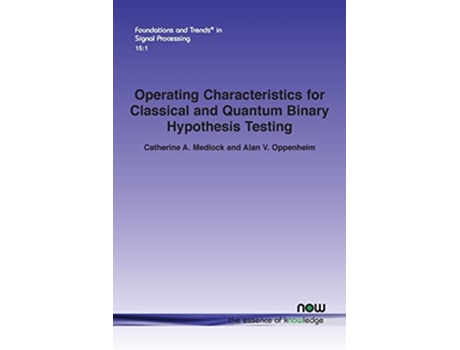 Foundations and Trends® in
Signal Processing
15:1

Operating Characteristics for Classical and Quantum Binary Hypothesis Testing

Catherine A. Medlock and Alan V. Oppenheim

now
the essence of knowledge